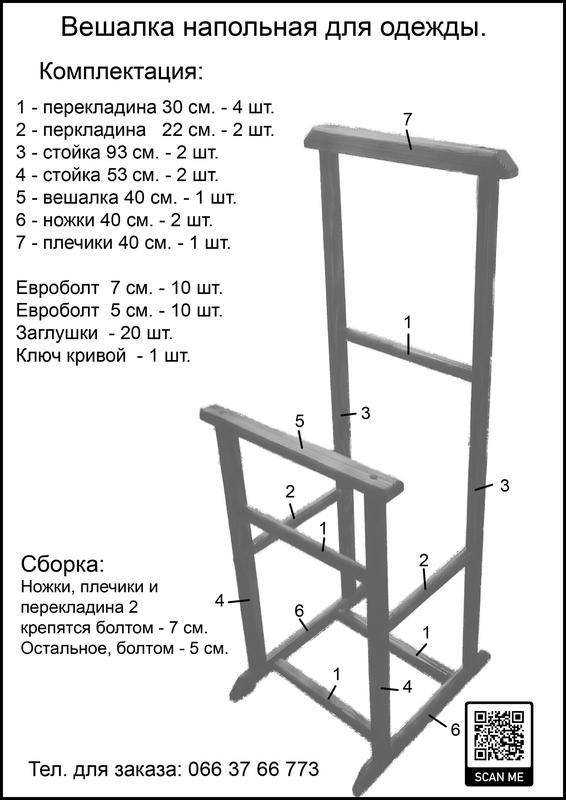 Вешалка напольная для одежды.

Комплектация:

1 - перекладина 30 см. - 4 шт.
2 - перкладина 22 см. - 2 шт.
3 - стойка 93 см. - 2 шт.
4 - стойка 53 см. - 2 шт.
5 - вешалка 40 см. - 1 шт.
6 - ножки 40 см. - 2 шт.
7 - плечики 40 см. - 1 шт.

Евроболт 7 см. - 10 шт.
Евроболт 5 см. - 10 шт.
Заглушки - 20 шт.
Ключ кривой - 1 шт.

7
1
3
5
3
2
1
2
4
6
1
1
4
6

Сборка:
Ножки, плечики и перекладина 2 крепятся болтом - 7 см.
Остальное, болтом - 5 см.

Тел. для заказа: 066 37 66 773

SCAN ME